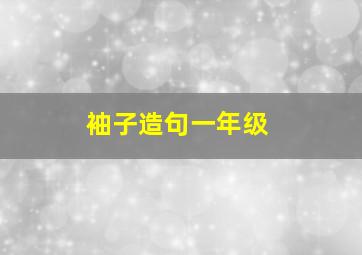 袖子造句一年级